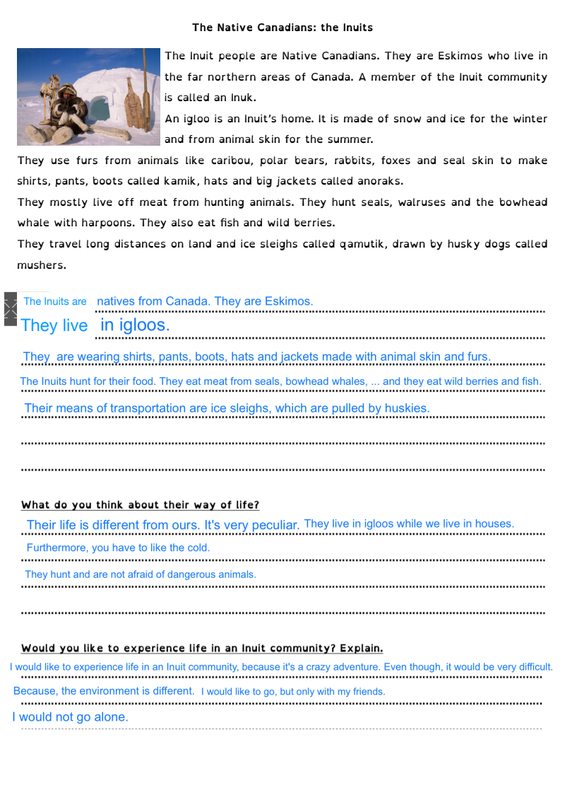 The Native Canadians: the Inuits

The Inuit people are Native Canadians. They are Eskimos who live in the far northern areas of Canada. A member of the Inuit community is called an Inuk.

An igloo is an Inuit's home. It is made of snow and ice for the winter and from animal skin for the summer.

They use furs from animals like caribou, polar bears, rabbits, foxes and seal skin to make shirts, pants, boots called kamik, hats and big jackets called anoraks.

They mostly live off meat from hunting animals. They hunt seals, walruses and the bowhead whale with harpoons. They also eat fish and wild berries.

They travel long distances on land and ice sleighs called qamutik, drawn by husky dogs called mushers.

The Inuits are natives from Canada. They are Eskimos.

They live in igloos.

They are wearing shirts, pants, boots, hats and jackets made with animal skin and furs.

The Inuits hunt for their food. They eat meat from seals, bowhead whales, ... and they eat wild berries and fish.

Their means of transportation are ice sleighs, which are pulled by huskies.

What do you think about their way of life?

Their life is different from ours. It's very peculiar. They live in igloos while we live in houses.

Furthermore, you have to like the cold.

They hunt and are not afraid of dangerous animals.

Would you like to experience life in an Inuit community? Explain.

I would like to experience life in an Inuit community, because it's a crazy adventure. Even though, it would be very difficult.

Because, the environment is different. I would like to go, but only with my friends.

I would not go alone.